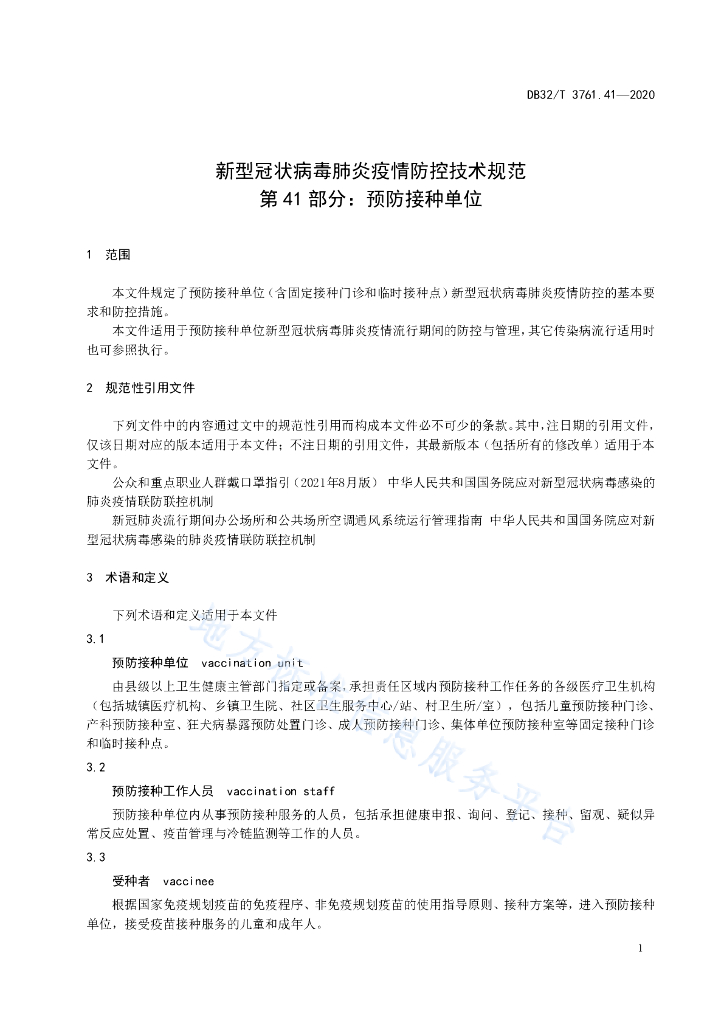 DB32/T 3761.41—2020

新型冠状病毒肺炎疫情防控技术规范
第 41 部分：预防接种单位

1 范围

本文件规定了预防接种单位（含固定接种门诊和临时接种点）新型冠状病毒肺炎疫情防控的基本要求和防控措施。

本文件适用于预防接种单位新型冠状病毒肺炎疫情流行期间的防控与管理，其它传染病流行适用时也可参照执行。

2 规范性引用文件

下列文件中的内容通过文中的规范性引用而构成本文件必不可少的条款。其中，注日期的引用文件，仅该日期对应的版本适用于本文件；不注日期的引用文件，其最新版本（包括所有的修改单）适用于本文件。

公众和重点职业人群戴口罩指引（2021年8月版） 中华人民共和国国务院应对新型冠状病毒感染的肺炎疫情联防联控机制

新冠肺炎流行期间办公场所和公共场所空调通风系统运行管理指南 中华人民共和国国务院应对新型冠状病毒感染的肺炎疫情联防联控机制

3 术语和定义

下列术语和定义适用于本文件

3.1

预防接种单位 vaccination unit

由县级以上卫生健康主管部门指定或备案，承担责任区域内预防接种工作任务的各级医疗卫生机构（包括城镇医疗机构、乡镇卫生院、社区卫生服务中心/站、村卫生所/室），包括儿童预防接种门诊、产科预防接种室、狂犬病暴露预防处置门诊、成人预防接种门诊、集体单位预防接种室等固定接种门诊和临时接种点。

3.2

预防接种工作人员 vaccination staff

预防接种单位内从事预防接种服务的人员，包括承担健康申报、询问、登记、接种、留观、疑似异常反应处置、疫苗管理与冷链监测等工作的人员。

3.3

受种者 vaccinee

根据国家免疫规划疫苗的免疫程序、非免疫规划疫苗的使用指导原则、接种方案等，进入预防接种单位，接受疫苗接种服务的儿童和成年人。

地方标准信息服务平台

1